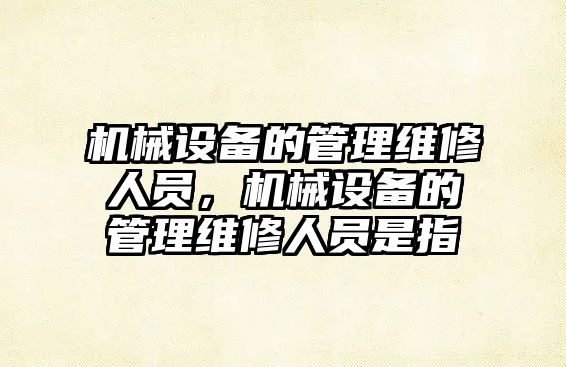 机械设备的管理维修人员，机械设备的管理维修人员是指